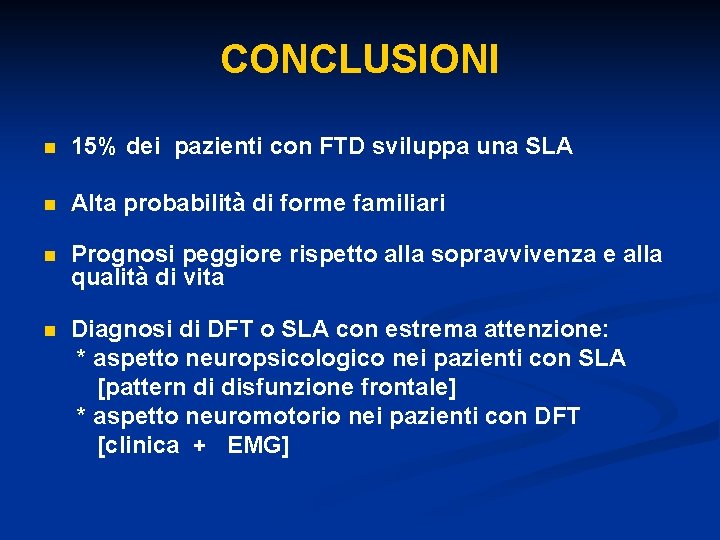 CONCLUSIONI

15% dei pazienti con FTD sviluppa una SLA

Alta probabilità di forme familiari

Prognosi peggiore rispetto alla sopravvivenza e alla qualità di vita

Diagnosi di DFT o SLA con estrema attenzione:
* aspetto neuropsicologico nei pazienti con SLA
[pattern di disfunzione frontale]
* aspetto neuromotorio nei pazienti con DFT
[clinica + EMG]